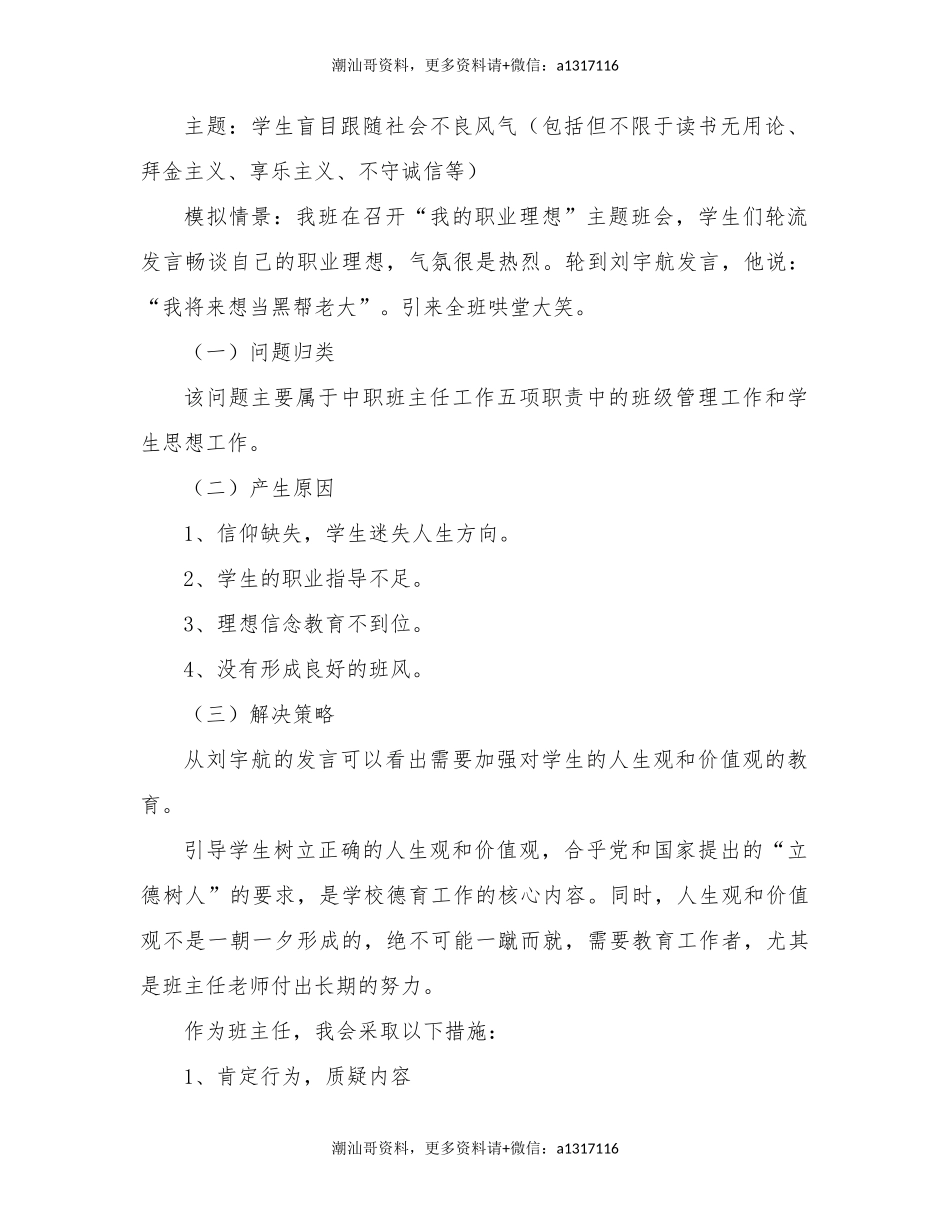 潮汕哥资料，更多资料请+微信：a1317116

主题：学生盲目跟随社会不良风气（包括但不限于读书无用论、拜金主义、享乐主义、不守诚信等）

模拟情景：我班在召开“我的职业理想”主题班会，学生们轮流发言畅谈自己的职业理想，气氛很是热烈。轮到刘宇航发言，他说：“我将来想当黑帮老大”。引来全班哄堂大笑。

（一）问题归类

该问题主要属于中职班主任工作五项职责中的班级管理工作和学生思想工作。

（二）产生原因

1、信仰缺失，学生迷失人生方向。

2、学生的职业指导不足。

3、理想信念教育不到位。

4、没有形成良好的班风。

（三）解决策略

从刘宇航的发言可以看出需要加强对学生的人生观和价值观的教育。

引导学生树立正确的人生观和价值观，合乎党和国家提出的“立德树人”的要求，是学校德育工作的核心内容。同时，人生观和价值观不是一朝一夕形成的，绝不可能一蹴而就，需要教育工作者，尤其是班主任老师付出长期的努力。

作为班主任，我会采取以下措施：

1、肯定行为，质疑内容

潮汕哥资料，更多资料请+微信：a1317116